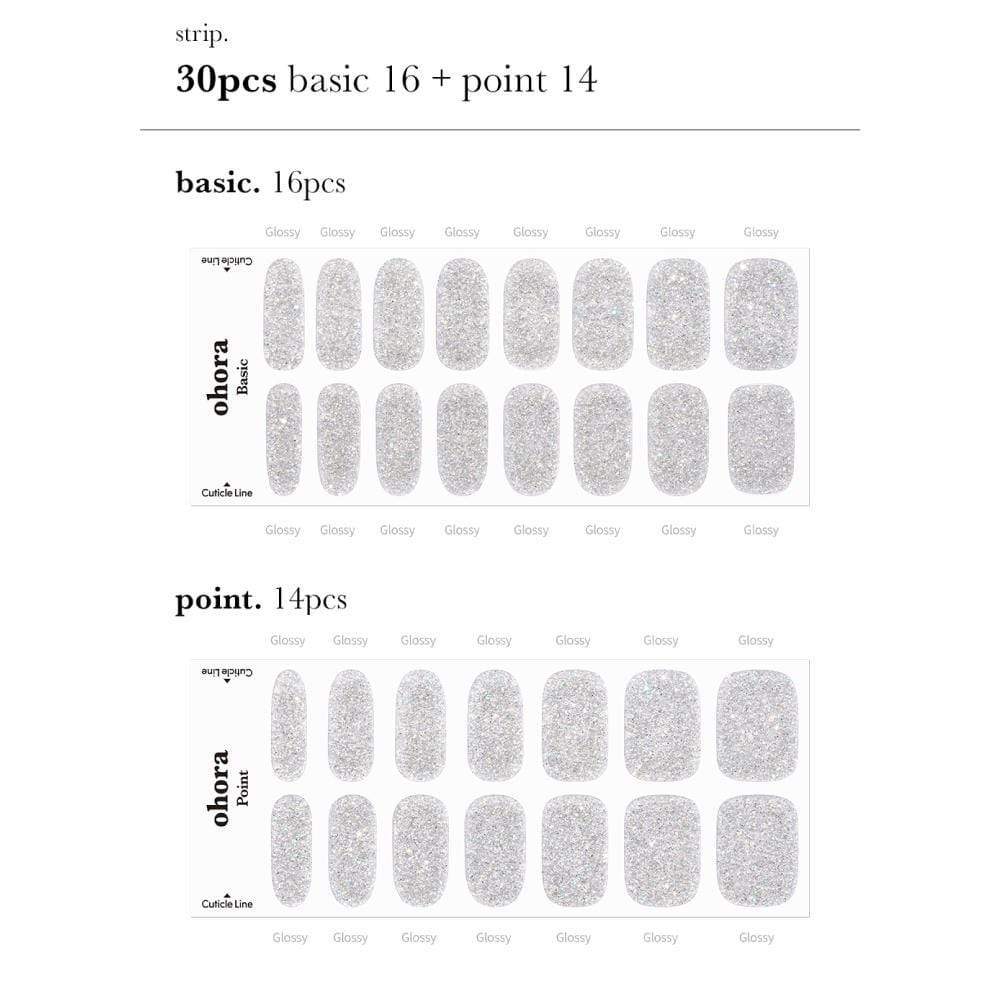 strip.

30pcs basic 16 + point 14

basic. 16pcs

Glossy Glossy Glossy Glossy Glossy Glossy Glossy Glossy

Cuticle Line

ohora
Basic

Cuticle Line

Glossy Glossy Glossy Glossy Glossy Glossy Glossy Glossy

point. 14pcs

Glossy Glossy Glossy Glossy Glossy Glossy Glossy

Cuticle Line

ohora
Point

Cuticle Line

Glossy Glossy Glossy Glossy Glossy Glossy Glossy